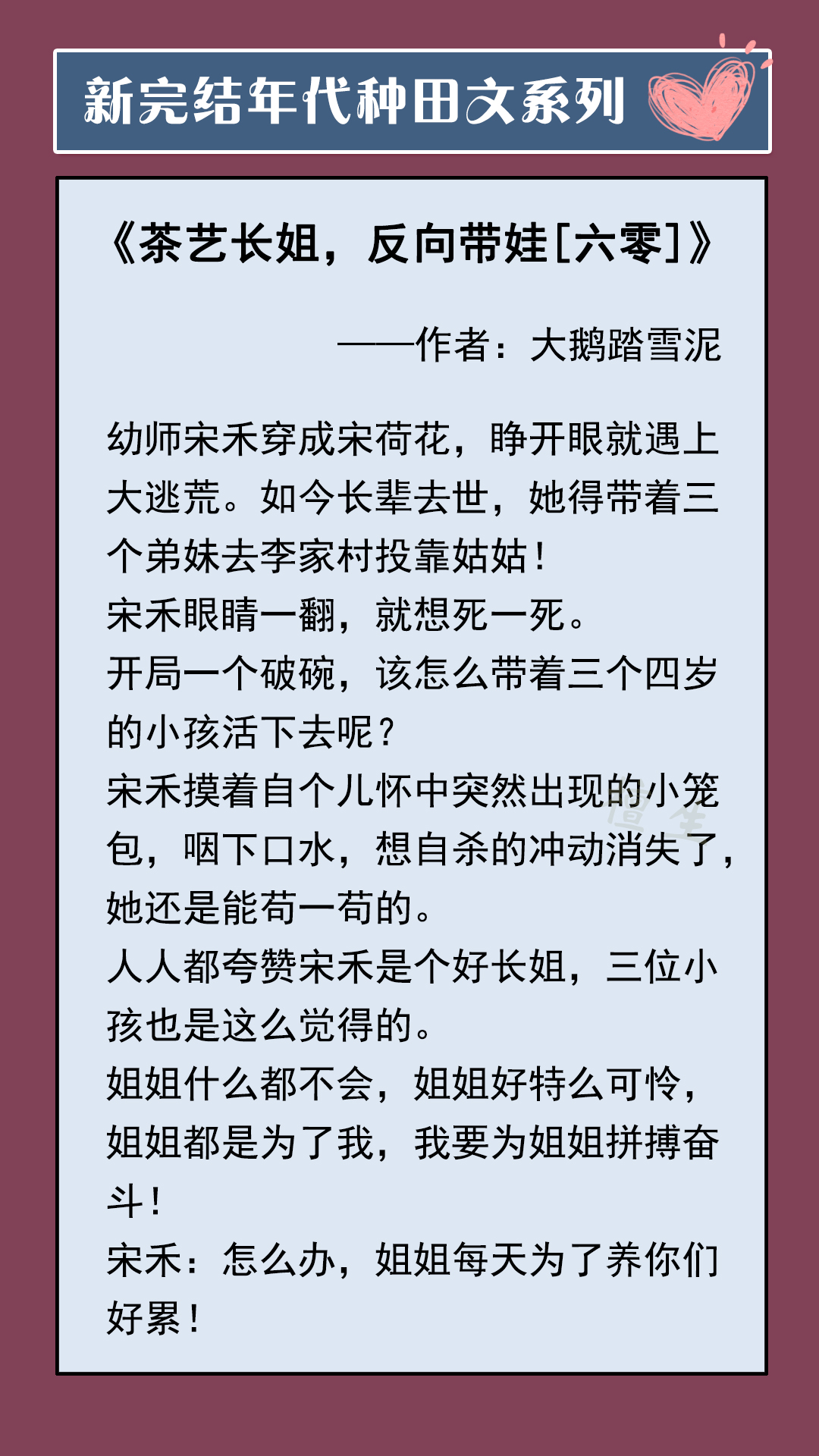 新完结年代种田文系列

《茶艺长姐，反向带娃[六零]》

——作者：大鹅踏雪泥

幼师宋禾穿成宋荷花，睁开眼就遇上大逃荒。如今长辈去世，她得带着三个弟妹去李家村投靠姑姑！
宋禾眼睛一翻，就想死一死。
开局一个破碗，该怎么带着三个四岁的小孩活下去呢？
宋禾摸着自个儿怀中突然出现的小笼包，咽下口水，想自杀的冲动消失了，她还是能苟一苟的。
人人都夸赞宋禾是个好长姐，三位小孩也是这么觉得的。
姐姐什么都不会，姐姐好特么可怜，姐姐都是为了我，我要为姐姐拼搏奋斗！
宋禾：怎么办，姐姐每天为了养你们好累！